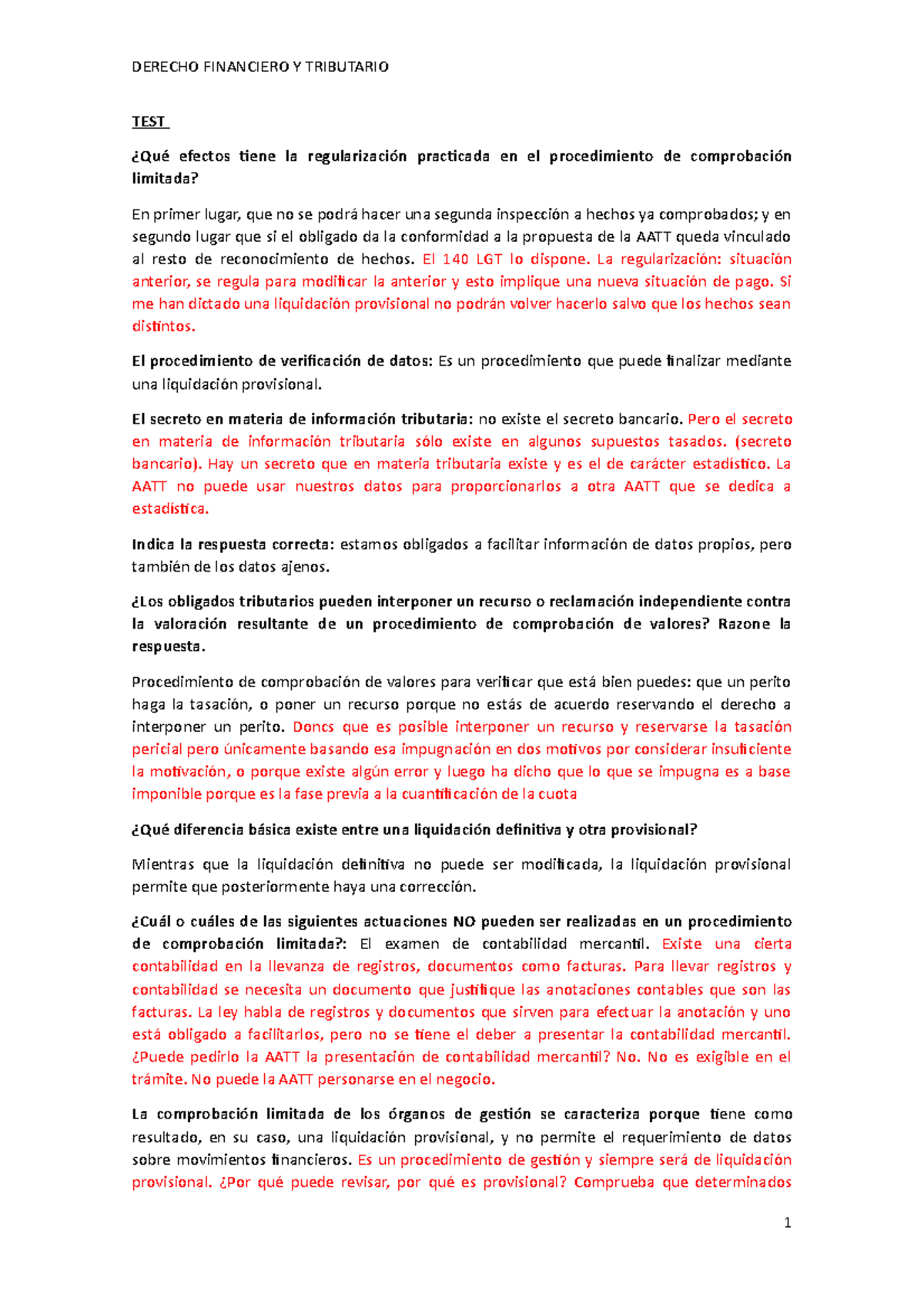 DERECHO FINANCIERO Y TRIBUTARIO

TEST

¿Qué efectos tiene la regularización practicada en el procedimiento de comprobación limitada?

En primer lugar, que no se podrá hacer una segunda inspección a hechos ya comprobados; y en segundo lugar que si el obligado da la conformidad a la propuesta de la AATT queda vinculado al resto de reconocimiento de hechos. El 140 LGT lo dispone. La regularización: situación anterior, se regula para modificar la anterior y esto implique una nueva situación de pago. Si me han dictado una liquidación provisional no podrán volver hacerlo salvo que los hechos sean distintos.

El procedimiento de verificación de datos: Es un procedimiento que puede finalizar mediante una liquidación provisional.

El secreto en materia de información tributaria: no existe el secreto bancario. Pero el secreto en materia de información tributaria sólo existe en algunos supuestos tasados. (secreto bancario). Hay un secreto que en materia tributaria existe y es el de carácter estadístico. La AATT no puede usar nuestros datos para proporcionarlos a otra AATT que se dedica a estadística.

Indica la respuesta correcta: estamos obligados a facilitar información de datos propios, pero también de los datos ajenos.

¿Los obligados tributarios pueden interponer un recurso o reclamación independiente contra la valoración resultante de un procedimiento de comprobación de valores? Razone la respuesta.

Procedimiento de comprobación de valores para verificar que está bien puedes: que un perito haga la tasación, o poner un recurso porque no estás de acuerdo reservando el derecho a interponer un perito. Doncs que es posible interponer un recurso y reservarse la tasación pericial pero únicamente basando esa impugnación en dos motivos por considerar insuficiente la motivación, o porque existe algún error y luego ha dicho que lo que se impugna es a base imponible porque es la fase previa a la cuantificación de la cuota

¿Qué diferencia básica existe entre una liquidación definitiva y otra provisional?

Mientras que la liquidación definitiva no puede ser modificada, la liquidación provisional permite que posteriormente haya una corrección.

¿Cuál o cuáles de las siguientes actuaciones NO pueden ser realizadas en un procedimiento de comprobación limitada?: El examen de contabilidad mercantil. Existe una cierta contabilidad en la llevanza de registros, documentos como facturas. Para llevar registros y contabilidad se necesita un documento que justifique las anotaciones contables que son las facturas. La ley habla de registros y documentos que sirven para efectuar la anotación y uno está obligado a facilitarlos, pero no se tiene el deber a presentar la contabilidad mercantil. ¿Puede pedirlo la AATT la presentación de contabilidad mercantil? No. No es exigible en el trámite. No puede la AATT personarse en el negocio.

La comprobación limitada de los órganos de gestión se caracteriza porque tiene como resultado, en su caso, una liquidación provisional, y no permite el requerimiento de datos sobre movimientos financieros. Es un procedimiento de gestión y siempre será de liquidación provisional. ¿Por qué puede revisar, por qué es provisional? Comprueba que determinados

1